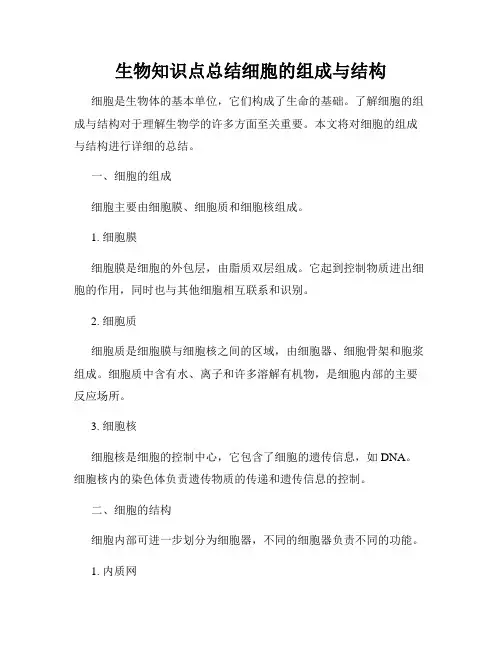 生物知识点总结细胞的组成与结构

细胞是生物体的基本单位，它们构成了生命的基础。了解细胞的组成与结构对于理解生物学的许多方面至关重要。本文将对细胞的组成与结构进行详细的总结。

一、细胞的组成

细胞主要由细胞膜、细胞质和细胞核组成。

1. 细胞膜

细胞膜是细胞的外包层，由脂质双层组成。它起到控制物质进出细胞的作用，同时也与其他细胞相互联系和识别。

2. 细胞质

细胞质是细胞膜与细胞核之间的区域，由细胞器、细胞骨架和胞浆组成。细胞质中含有水、离子和许多溶解有机物，是细胞内部的主要反应场所。

3. 细胞核

细胞核是细胞的控制中心，它包含了细胞的遗传信息，如 DNA。细胞核内的染色体负责遗传物质的传递和遗传信息的控制。

二、细胞的结构

细胞内部可进一步划分为细胞器，不同的细胞器负责不同的功能。

1. 内质网